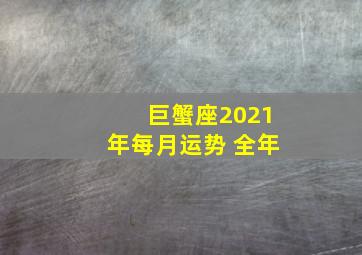 巨蟹座2021年每月运势 全年